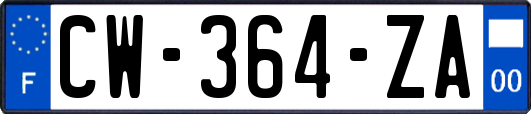 F
CW-364-ZA
00